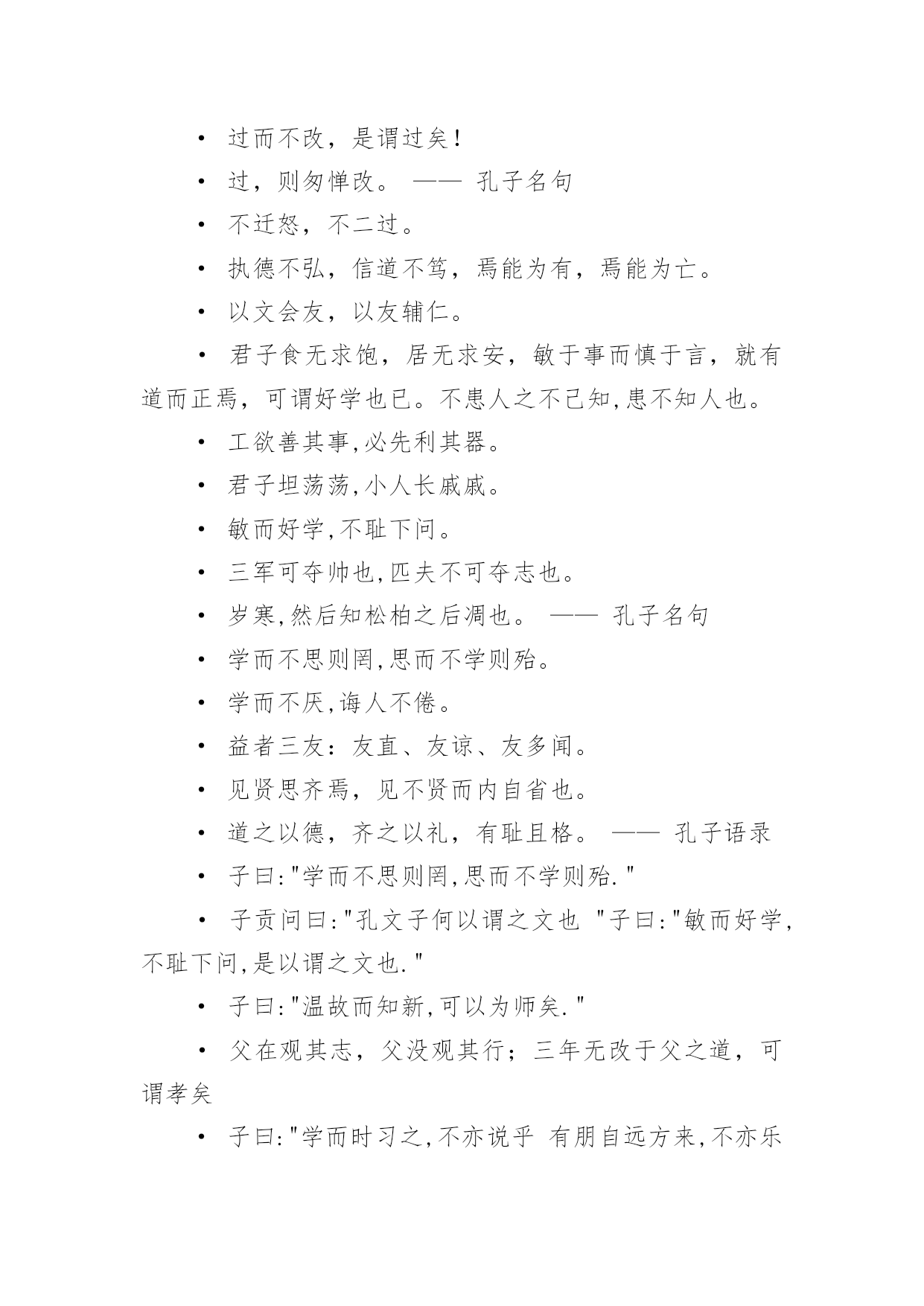 • 过而不改，是谓过矣！

• 过，则匆惮改。 —— 孔子名句

• 不迁怒，不二过。

• 执德不弘，信道不笃，焉能为有，焉能为亡。

• 以文会友，以友辅仁。

• 君子食无求饱，居无求安，敏于事而慎于言，就有道而正焉，可谓好学也已。不患人之不己知,患不知人也。

• 工欲善其事,必先利其器。

• 君子坦荡荡,小人长戚戚。

• 敏而好学,不耻下问。

• 三军可夺帅也,匹夫不可夺志也。

• 岁寒,然后知松柏之后凋也。 —— 孔子名句

• 学而不思则罔,思而不学则殆。

• 学而不厌,诲人不倦。

• 益者三友：友直、友谅、友多闻。

• 见贤思齐焉，见不贤而内自省也。

• 道之以德，齐之以礼，有耻且格。 —— 孔子语录

• 子曰:"学而不思则罔,思而不学则殆."

• 子贡问曰:"孔文子何以谓之文也 "子曰:"敏而好学,不耻下问,是以谓之文也."

• 子曰:"温故而知新,可以为师矣."

• 父在观其志，父没观其行；三年无改于父之道，可谓孝矣

• 子曰:"学而时习之,不亦说乎 有朋自远方来,不亦乐